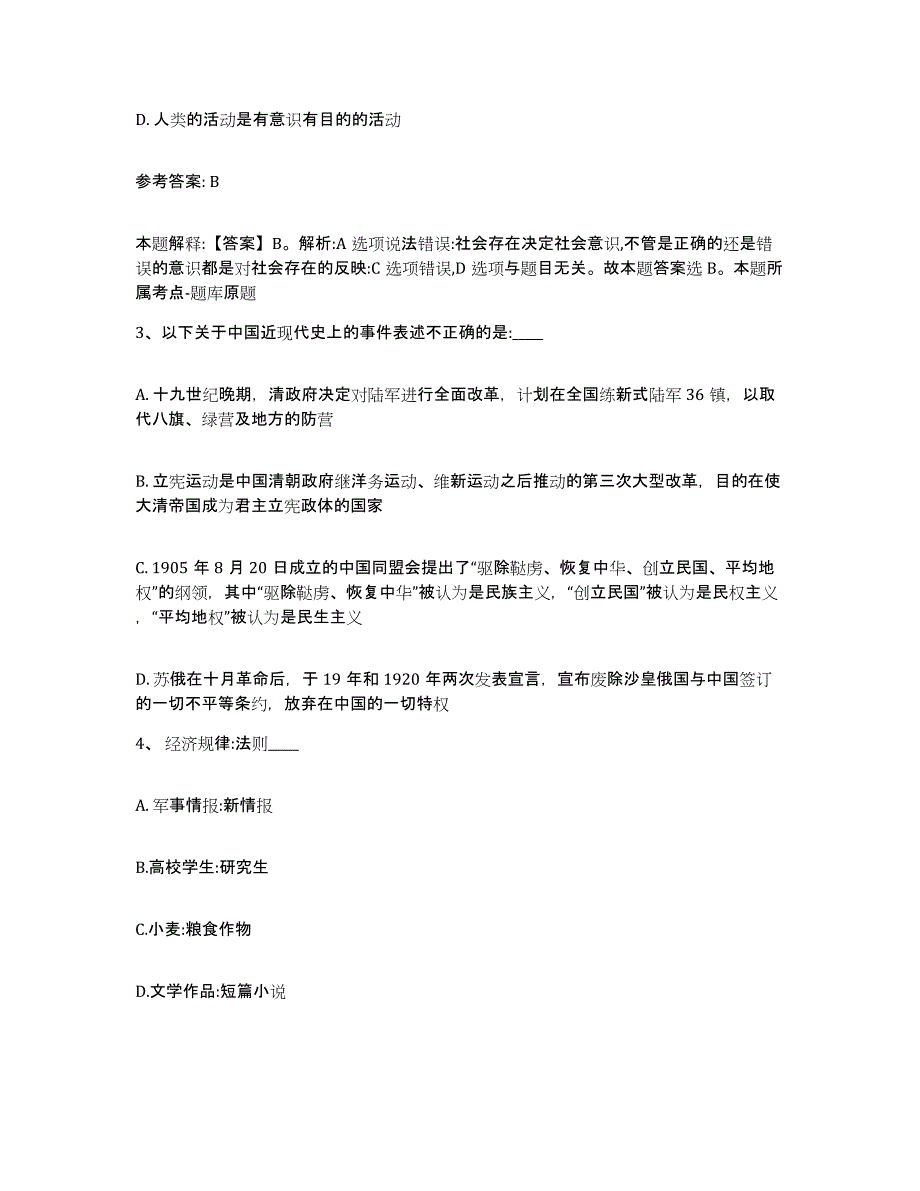 D. 人类的活动是有意识有目的的活动

参考答案: B

本题解释:【答案】B。解析:A 选项说法错误:社会存在决定社会意识,不管是正确的还是错误的意识都是对社会存在的反映:C 选项错误,D 选项与题目无关。故本题答案选 B。本题所属考点-题库原题

3、以下关于中国近现代史上的事件表述不正确的是:____

A. 十九世纪晚期，清政府决定对陆军进行全面改革，计划在全国练新式陆军 36 镇，以取代八旗、绿营及地方的防营

B. 立宪运动是中国清朝政府继洋务运动、维新运动之后推动的第三次大型改革，目的在使大清帝国成为君主立宪政体的国家

C. 1905 年 8 月 20 日成立的中国同盟会提出了“驱除鞑虏、恢复中华、创立民国、平均地权”的纲领，其中“驱除鞑虏、恢复中华”被认为是民族主义，“创立民国”被认为是民权主义，“平均地权”被认为是民生主义

D. 苏俄在十月革命后，于 19 年和 1920 年两次发表宣言，宣布废除沙皇俄国与中国签订的一切不平等条约，放弃在中国的一切特权

4、 经济规律:法则____

A. 军事情报:新情报

B.高校学生:研究生

C.小麦:粮食作物

D.文学作品:短篇小说